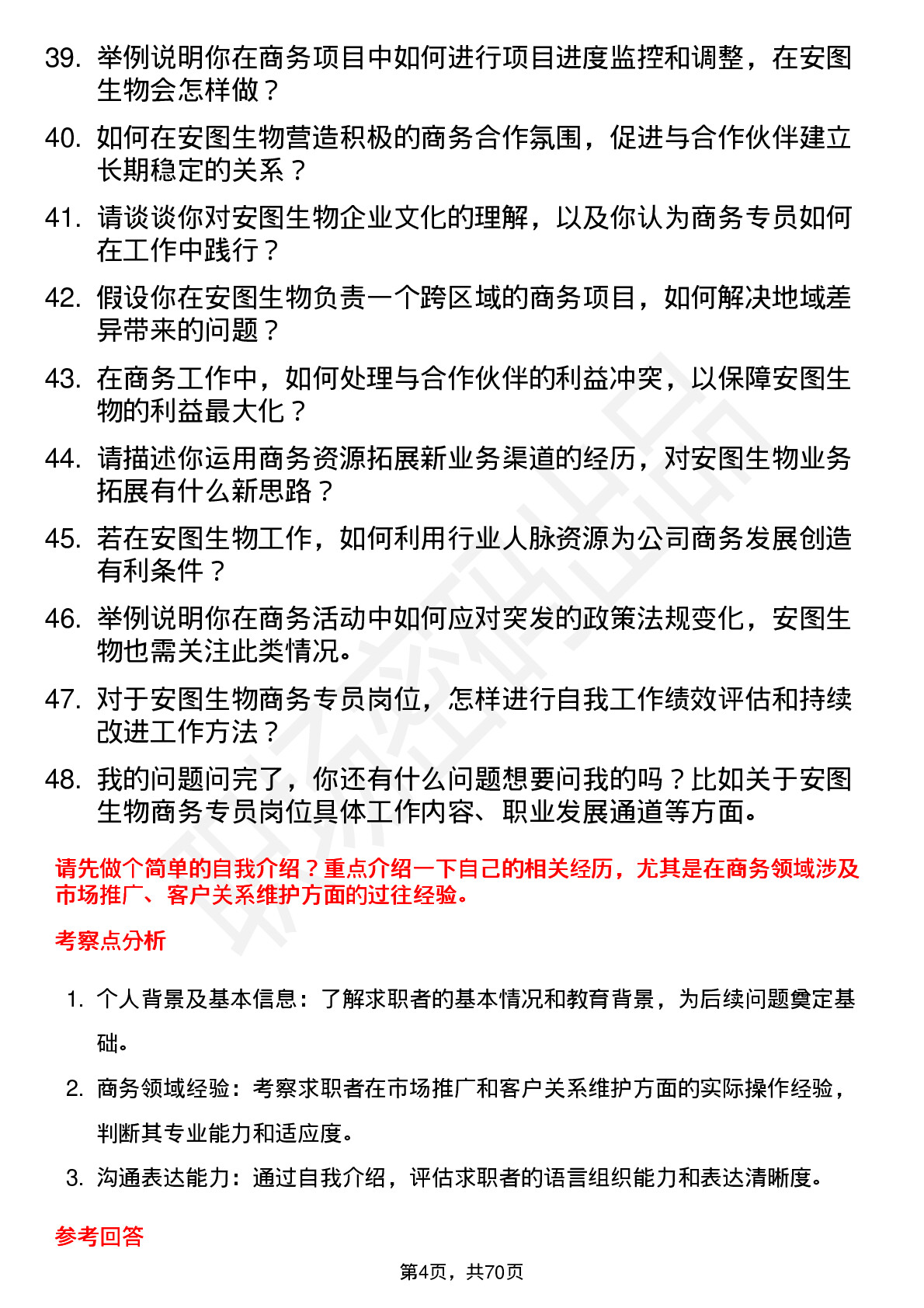 39. 举例说明你在商务项目中如何进行项目进度监控和调整，在安图生物会怎样做？

40. 如何在安图生物营造积极的商务合作氛围，促进与合作伙伴建立长期稳定的关系？

41. 请谈谈你对安图生物企业文化的理解，以及你认为商务专员如何在工作中践行？

42. 假设你在安图生物负责一个跨区域的商务项目，如何解决地域差异带来的问题？

43. 在商务工作中，如何处理与合作伙伴的利益冲突，以保障安图生物的利益最大化？

44. 请描述你运用商务资源拓展新业务渠道的经历，对安图生物业务拓展有什么新思路？

45. 若在安图生物工作，如何利用行业人脉资源为公司商务发展创造有利条件？

46. 举例说明你在商务活动中如何应对突发的政策法规变化，安图生物也需关注此类情况。

47. 对于安图生物商务专员岗位，怎样进行自我工作绩效评估和持续改进工作方法？

48. 我的问题问完了，你还有什么问题想要问我的吗？比如关于安图生物商务专员岗位具体工作内容、职业发展通道等方面。

请先做个简单的自我介绍？重点介绍一下自己的相关经历，尤其是在商务领域涉及市场推广、客户关系维护方面的过往经验。

考察点分析

1. 个人背景及基本信息：了解求职者的基本情况和教育背景，为后续问题奠定基础。

2. 商务领域经验：考察求职者在市场推广和客户关系维护方面的实际操作经验，判断其专业能力和适应度。

3. 沟通表达能力：通过自我介绍，评估求职者的语言组织能力和表达清晰度。

参考回答

第4页，共70页